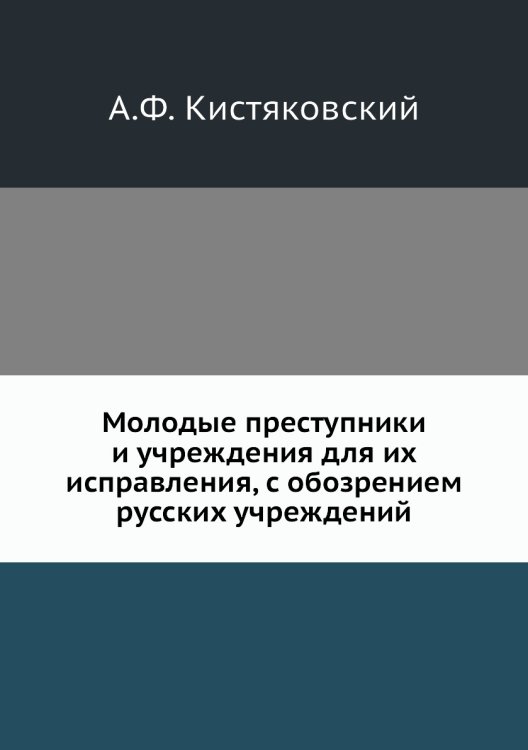 А.Ф. Кистяковский

Молодые преступники и учреждения для их исправления, с обозрением русских учреждений